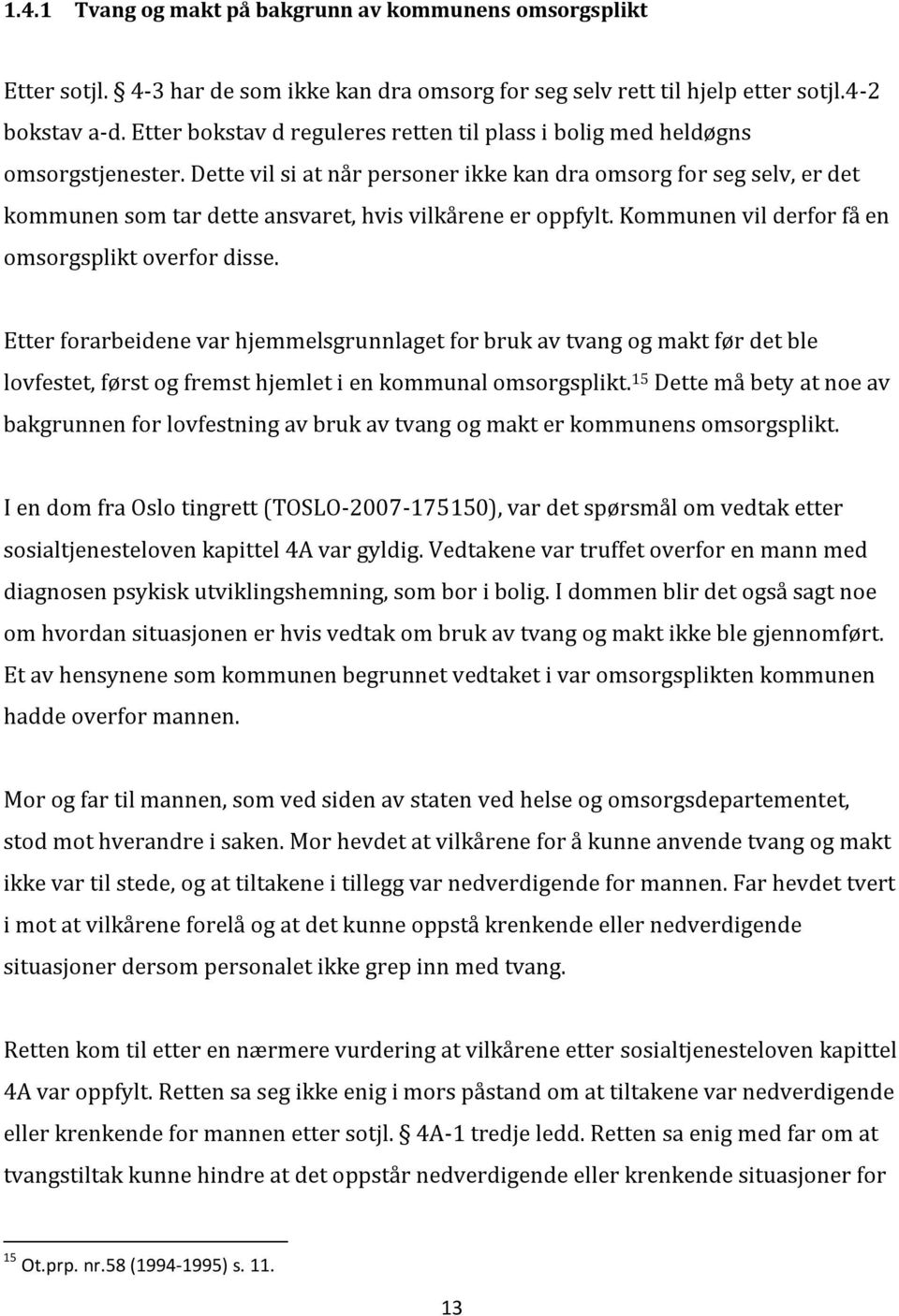 1.4.1 Tvang og makt på bakgrunn av kommunens omsorgsplikt

Etter sotjl. § 4-3 har de som ikke kan dra omsorg for seg selv rett til hjelp etter sotjl.4-2 bokstav a-d. Etter bokstav d reguleres retten til plass i bolig med heldøgns omsorgstjenester. Dette vil si at når personer ikke kan dra omsorg for seg selv, er det kommunen som tar dette ansvaret, hvis vilkårene er oppfylt. Kommunen vil derfor få en omsorgsplikt overfor disse.

Etter forarbeidene var hjemmelsgrunnlaget for bruk av tvang og makt før det ble lovfestet, først og fremst hjemlet i en kommunal omsorgsplikt.$^{15}$ Dette må bety at noe av bakgrunnen for lovfestning av bruk av tvang og makt er kommunens omsorgsplikt.

I en dom fra Oslo tingrett (TOSLO-2007-175150), var det spørsmål om vedtak etter sosialtjenesteloven kapittel 4A var gyldig. Vedtakene var truffet overfor en mann med diagnosen psykisk utviklingshemning, som bor i bolig. I dommen blir det også sagt noe om hvordan situasjonen er hvis vedtak om bruk av tvang og makt ikke ble gjennomført. Et av hensynene som kommunen begrunnet vedtaket i var omsorgsplikten kommunen hadde overfor mannen.

Mor og far til mannen, som ved siden av staten ved helse og omsorgsdepartementet, stod mot hverandre i saken. Mor hevdet at vilkårene for å kunne anvende tvang og makt ikke var til stede, og at tiltakene i tillegg var nedverdigende for mannen. Far hevdet tvert i mot at vilkårene forelå og at det kunne oppstå krenkende eller nedverdigende situasjoner dersom personalet ikke grep inn med tvang.

Retten kom til etter en nærmere vurdering at vilkårene etter sosialtjenesteloven kapittel 4A var oppfylt. Retten sa seg ikke enig i mors påstand om at tiltakene var nedverdigende eller krenkende for mannen etter sotjl. § 4A-1 tredje ledd. Retten sa enig med far om at tvangstiltak kunne hindre at det oppstår nedverdigende eller krenkende situasjoner for

$^{15}$ Ot.prp. nr.58 (1994-1995) s. 11.

13